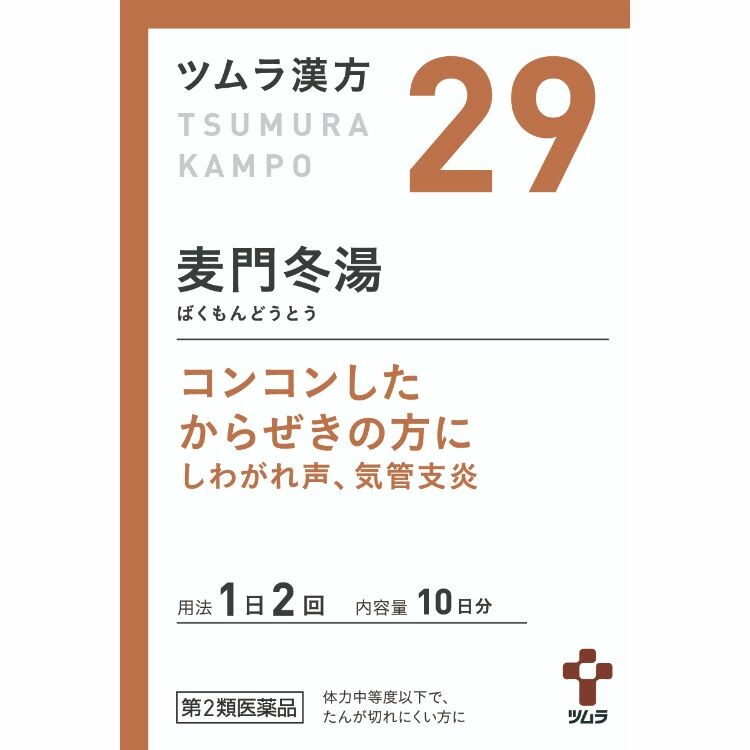 ツムラ漢方
TSUMURA KAMPO
29

麦門冬湯
ばくもんどうとう

コンコンした
からぜきの方に
しわがれ声、気管支炎

用法 1日2回 内容量 10日分

第2類医薬品

体力中等度以下で、
たんが切れにくい方に

ツムラ